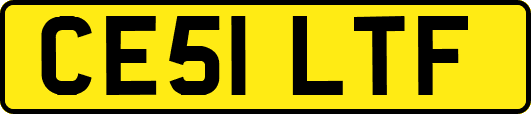 CE51 LTF